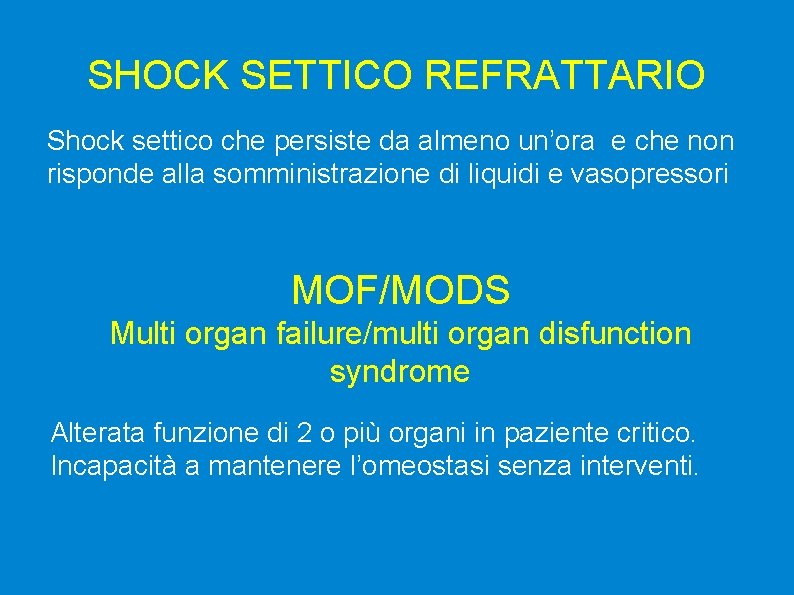 SHOCK SETTICO REFRATTARIO

Shock settico che persiste da almeno un’ora  e che non risponde alla somministrazione di liquidi e vasopressori

MOF/MODS

Multi organ failure/multi organ disfunction syndrome

Alterata funzione di 2 o più organi in paziente critico.
Incapacità a mantenere l’omeostasi senza interventi.